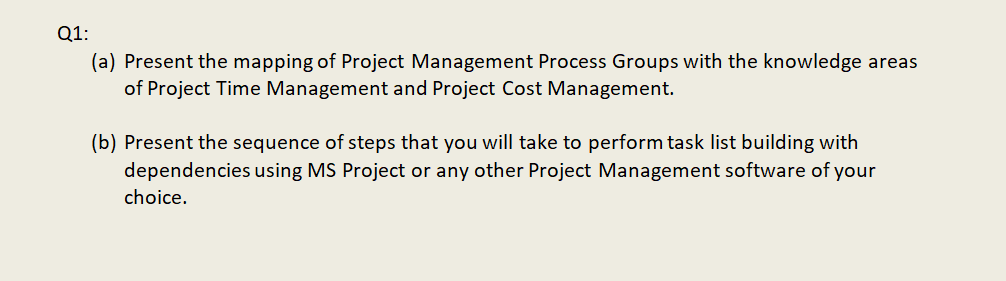 Q1:

(a) Present the mapping of Project Management Process Groups with the knowledge areas of Project Time Management and Project Cost Management.

(b) Present the sequence of steps that you will take to perform task list building with dependencies using MS Project or any other Project Management software of your choice.